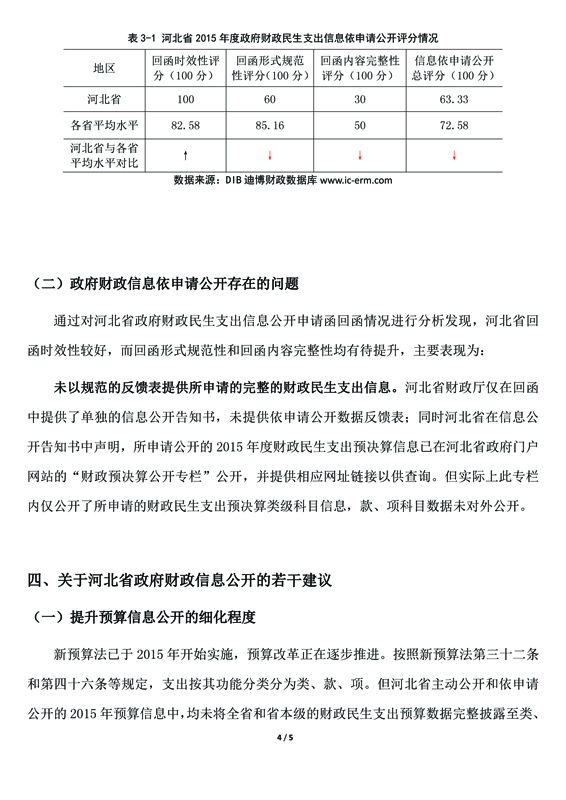 表 3-1 河北省 2015 年度政府财政民生支出信息依申请公开评分情况

| 地区 | 回函时效性评分（100 分） | 回函形式规范性评分（100 分） | 回函内容完整性评分（100 分） | 信息依申请公开总评分（100 分） |
|---|---|---|---|---|
| 河北省 | 100 | 60 | 30 | 63.33 |
| 各省平均水平 | 82.58 | 85.16 | 50 | 72.58 |
| 河北省与各省平均水平对比 | ↑ | ↓ | ↓ | ↓ |

数据来源：DIB 迪博财政数据库 www.ic-erm.com

（二）政府财政信息依申请公开存在的问题

通过对河北省政府财政民生支出信息公开申请函回函情况进行分析发现，河北省回函时效性较好，而回函形式规范性和回函内容完整性均有待提升，主要表现为：

未以规范的反馈表提供所申请的完整的财政民生支出信息。河北省财政厅仅在回函中提供了单独的信息公开告知书，未提供依申请公开数据反馈表；同时河北省在信息公开告知书中声明，所申请公开的 2015 年度财政民生支出预决算信息已在河北省政府门户网站的“财政预决算公开专栏”公开，并提供相应网址链接以供查询。但实际上此专栏内仅公开了所申请的财政民生支出预决算类级科目信息，款、项科目数据未对外公开。

四、关于河北省政府财政信息公开的若干建议

（一）提升预算信息公开的细化程度

新预算法已于 2015 年开始实施，预算改革正在逐步推进。按照新预算法第三十二条和第四十六条等规定，支出按其功能分类分为类、款、项。但河北省主动公开和依申请公开的 2015 年预算信息中，均未将全省和省本级的财政民生支出预算数据完整披露至类、

4 / 5